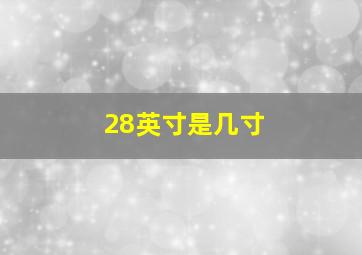 28英寸是几寸